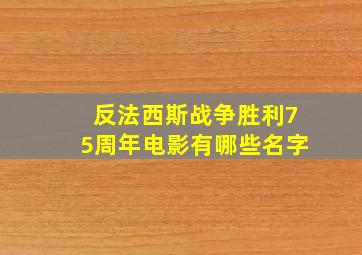 反法西斯战争胜利75周年电影有哪些名字